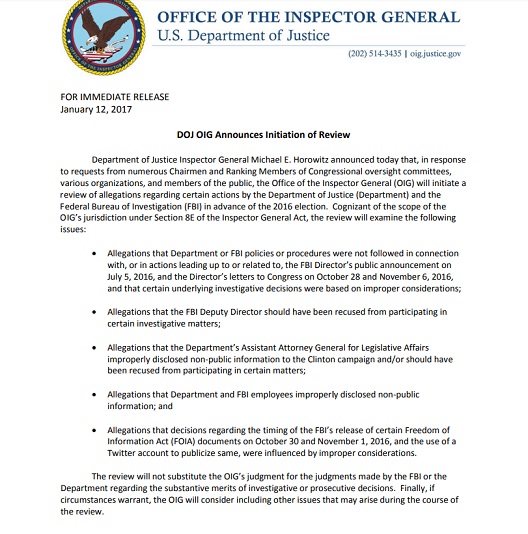 OFFICE OF THE INSPECTOR GENERAL
U.S. Department of Justice

(202) 514-3435 | oig.justice.gov

FOR IMMEDIATE RELEASE
January 12, 2017

DOJ OIG Announces Initiation of Review

Department of Justice Inspector General Michael E. Horowitz announced today that, in response to requests from numerous Chairmen and Ranking Members of Congressional oversight committees, various organizations, and members of the public, the Office of the Inspector General (OIG) will initiate a review of allegations regarding certain actions by the Department of Justice (Department) and the Federal Bureau of Investigation (FBI) in advance of the 2016 election. Cognizant of the scope of the OIG's jurisdiction under Section 8E of the Inspector General Act, the review will examine the following issues:

• Allegations that Department or FBI policies or procedures were not followed in connection with, or in actions leading up to or related to, the FBI Director's public announcement on July 5, 2016, and the Director's letters to Congress on October 28 and November 6, 2016, and that certain underlying investigative decisions were based on improper considerations;

• Allegations that the FBI Deputy Director should have been recused from participating in certain investigative matters;

• Allegations that the Department's Assistant Attorney General for Legislative Affairs improperly disclosed non-public information to the Clinton campaign and/or should have been recused from participating in certain matters;

• Allegations that Department and FBI employees improperly disclosed non-public information; and

• Allegations that decisions regarding the timing of the FBI's release of certain Freedom of Information Act (FOIA) documents on October 30 and November 1, 2016, and the use of a Twitter account to publicize same, were influenced by improper considerations.

The review will not substitute the OIG's judgment for the judgments made by the FBI or the Department regarding the substantive merits of investigative or prosecutive decisions. Finally, if circumstances warrant, the OIG will consider including other issues that may arise during the course of the review.